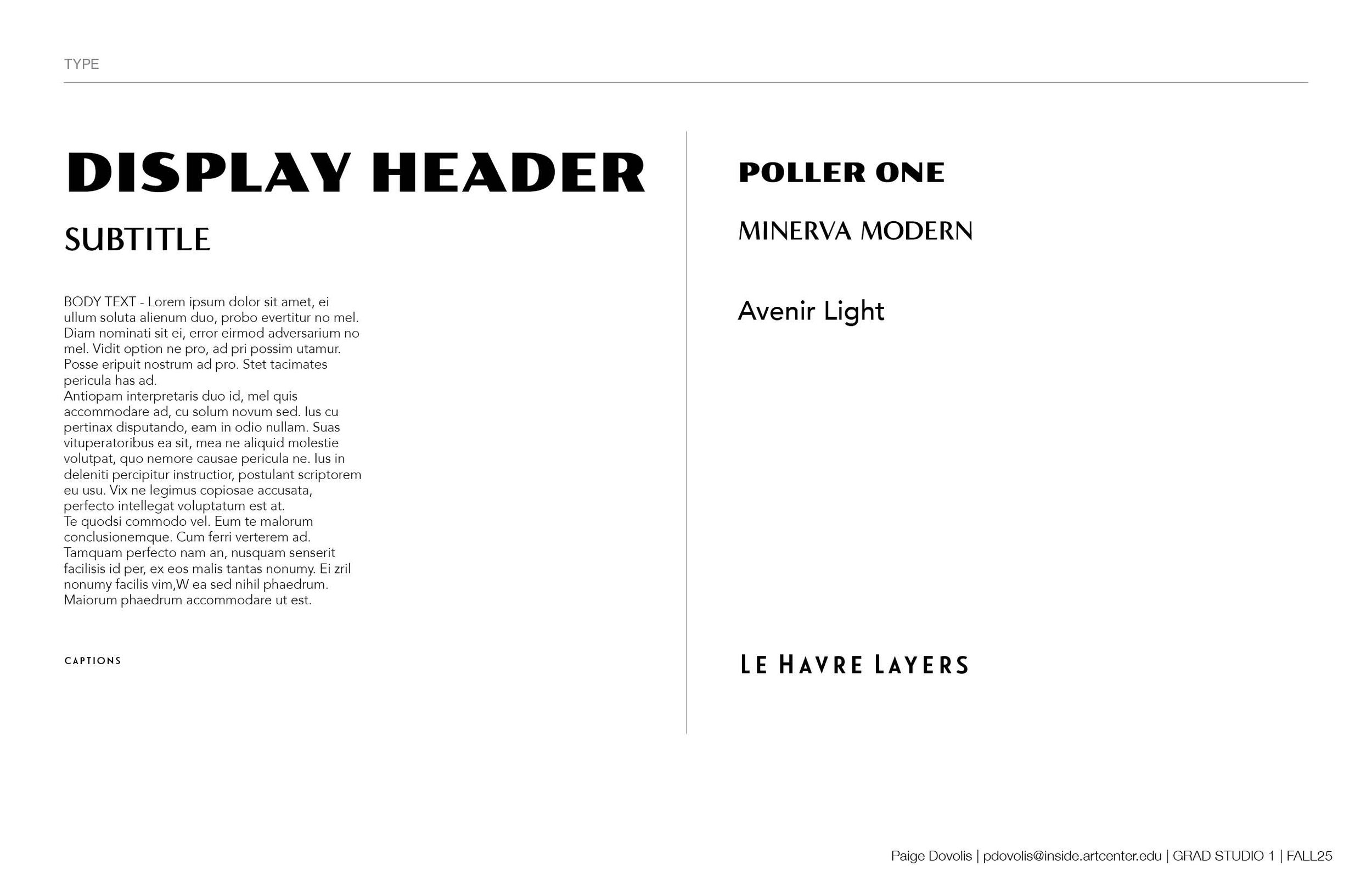 TYPE

DISPLAY HEADER

SUBTITLE

BODY TEXT - Lorem ipsum dolor sit amet, ei ullum soluta alienum duo, probo evertitur no mel. Diam nominati sit ei, error eirmod adversarium no mel. Vidit option ne pro, ad pri possim utamur. Posse eripuit nostrum ad pro. Stet tacimates pericula has ad.
Antiopam interpretaris duo id, mel quis accommodare ad, cu solum novum sed. Ius cu pertinax disputando, eam in odio nullam. Suas vituperatoribus ea sit, mea ne aliquid molestie volutpat, quo nemore causae pericula ne. Ius in deleniti percipitur instructior, postulant scriptorem eu usu. Vix ne legimus copiosae accusata, perfecto intellegat voluptatum est at.
Te quodsi commodo vel. Eum te malorum conclusionemque. Cum ferri verterem ad. Tamquam perfecto nam an, nusquam senserit facilisis id per, ex eos malis tantas nonumy. Ei zril nonumy facilis vim,W ea sed nihil phaedrum. Maiorum phaedrum accommodare ut est.

CAPTIONS

POLLER ONE

MINERVA MODERN

Avenir Light

LE HAVRE LAYERS

Paige Dovolis | pdovolis@inside.artcenter.edu | GRAD STUDIO 1 | FALL25